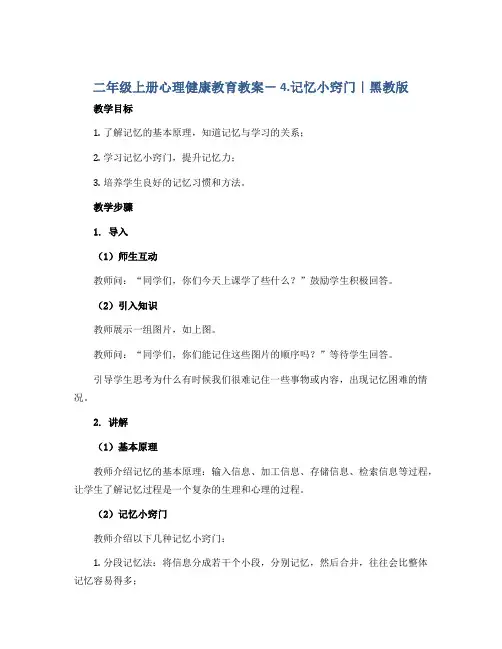 二年级上册心理健康教育教案－4.记忆小窍门｜黑教版

教学目标

1. 了解记忆的基本原理，知道记忆与学习的关系；

2. 学习记忆小窍门，提升记忆力；

3. 培养学生良好的记忆习惯和方法。

教学步骤

1. 导入

（1）师生互动

教师问：“同学们，你们今天上课学了些什么？”鼓励学生积极回答。

（2）引入知识

教师展示一组图片，如上图。

教师问：“同学们，你们能记住这些图片的顺序吗？”等待学生回答。

引导学生思考为什么有时候我们很难记住一些事物或内容，出现记忆困难的情况。

2. 讲解

（1）基本原理

教师介绍记忆的基本原理：输入信息、加工信息、存储信息、检索信息等过程，让学生了解记忆过程是一个复杂的生理和心理的过程。

（2）记忆小窍门

教师介绍以下几种记忆小窍门：

1. 分段记忆法：将信息分成若干个小段，分别记忆，然后合并，往往会比整体记忆容易得多；